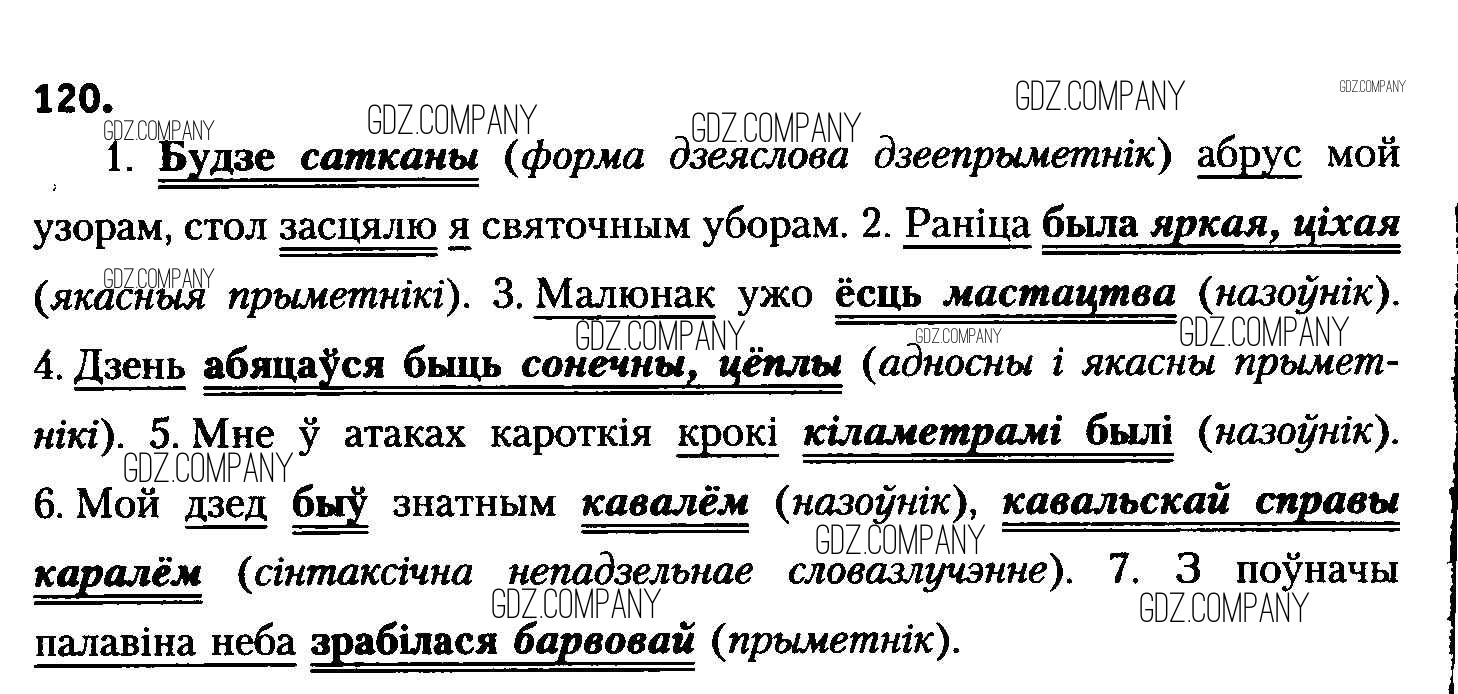 120.

1. Будзе сатканы (форма дзеяслова дзеепрыметнік) абрус мой узорам, стол засцялю я святочным уборам. 2. Раніца была яркая, ціхая (якасныя прыметнікі). 3. Малюнак ужо ёсць мастацтва (назоўнік). 4. Дзень абяцаўся быць сонечны, цёплы (адносны і якасны прыметнікі). 5. Мне ў атаках кароткія крокі кіламетрамі былі (назоўнік). 6. Мой дзед быў знатным кавалём (назоўнік), кавальскай справы каралём (сінтаксічна непадзельнае словазлучэнне). 7. З поўначы палавіна неба зрабілася барвовай (прыметнік).

GDZ.COMPANY